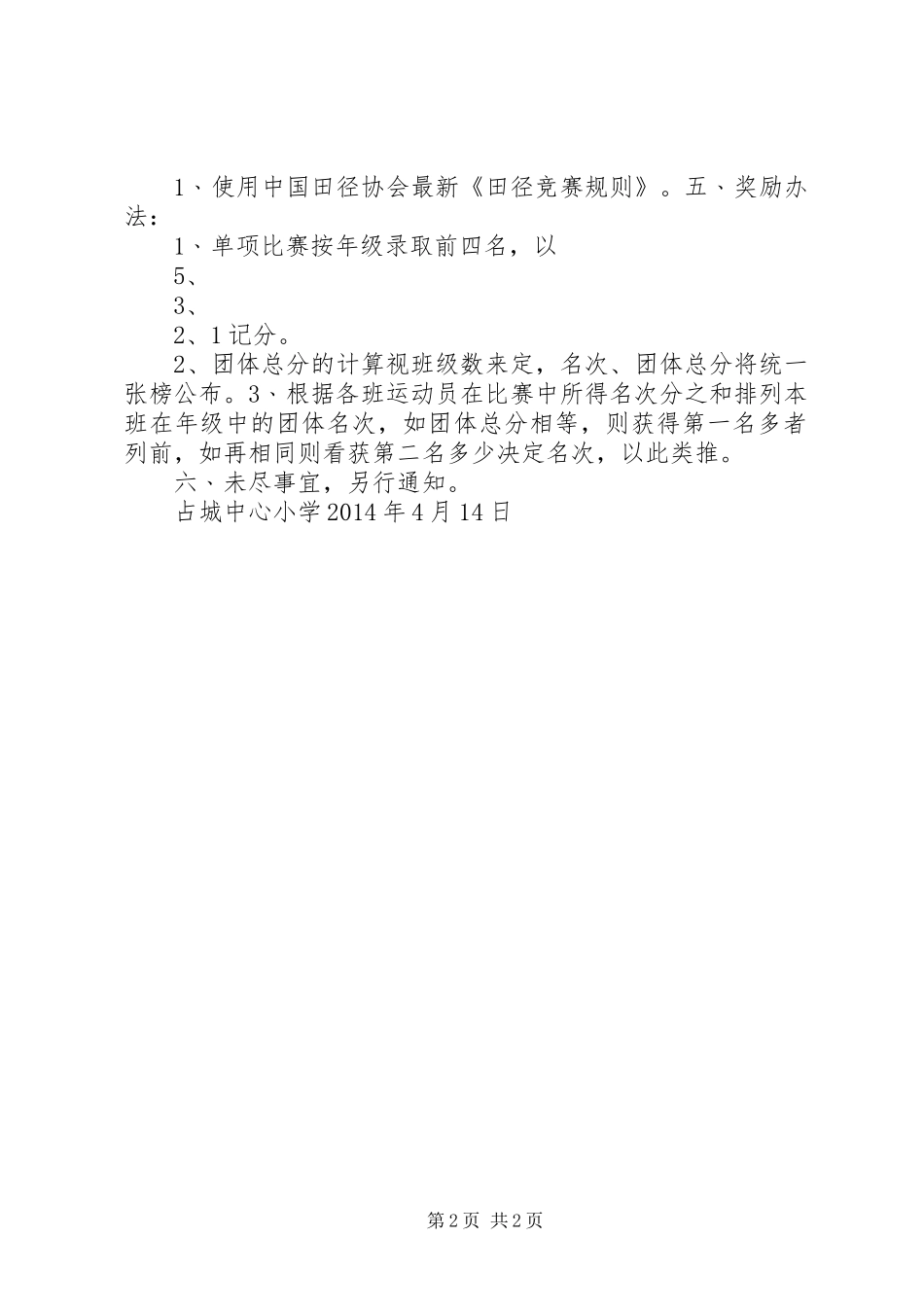 1、使用中国田径协会最新《田径竞赛规则》。五、奖励办法：

1、单项比赛按年级录取前四名，以

5、

3、

2、1记分。

2、团体总分的计算视班级数来定，名次、团体总分将统一张榜公布。3、根据各班运动员在比赛中所得名次分之和排列本班在年级中的团体名次，如团体总分相等，则获得第一名多者列前，如再相同则看获第二名多少决定名次，以此类推。

六、未尽事宜，另行通知。

占城中心小学2014年4月14日

第2页 共2页